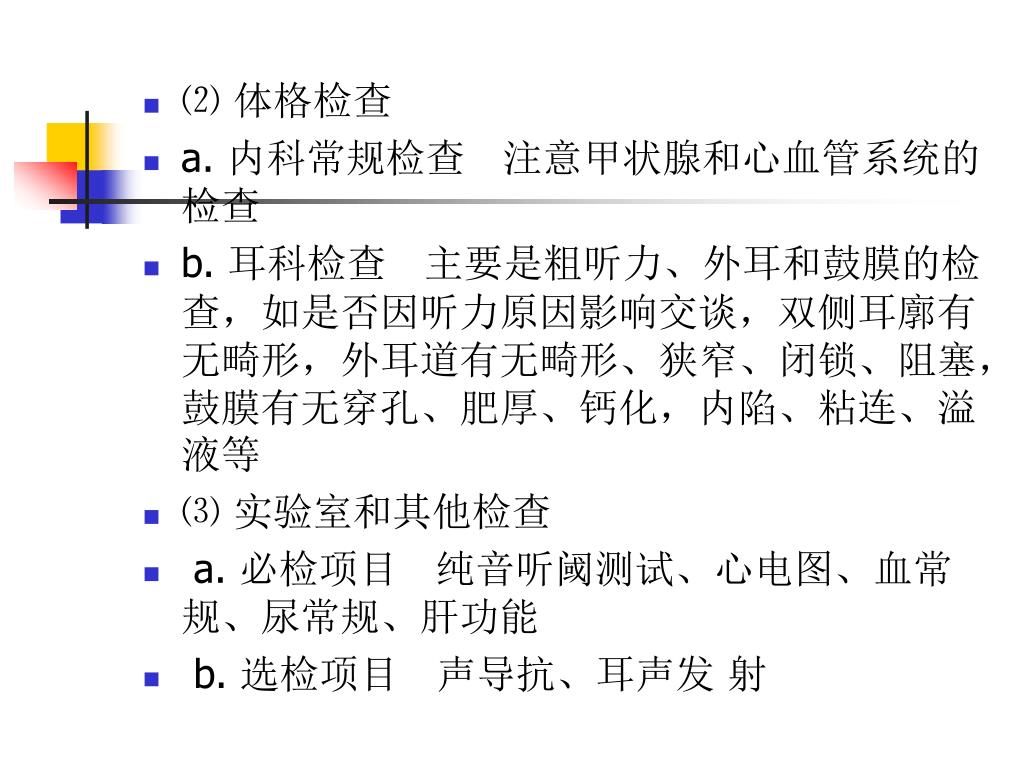 • ⑵体格检查
• a.内科常规检查 注意甲状腺和心血管系统的检查
• b.耳科检查 主要是粗听力、外耳和鼓膜的检查，如是否因听力原因影响交谈，双侧耳廓有无畸形，外耳道有无畸形、狭窄、闭锁、阻塞，鼓膜有无穿孔、肥厚、钙化，内陷、粘连、溢液等
• ⑶实验室和其他检查
• a.必检项目 纯音听阈测试、心电图、血常规、尿常规、肝功能
• b.选检项目 声导抗、耳声发 射